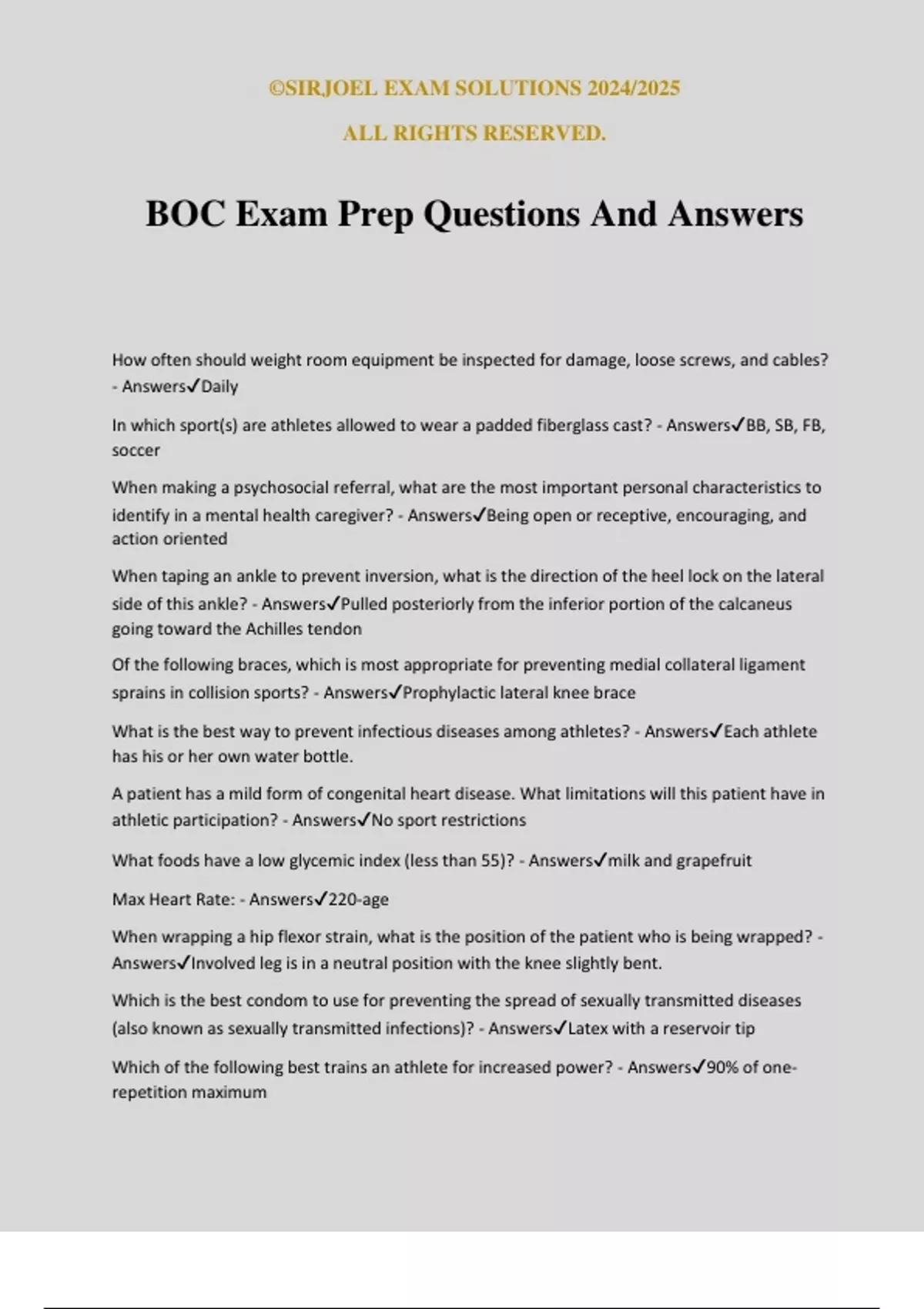 ©SIRJOEL EXAM SOLUTIONS 2024/2025

ALL RIGHTS RESERVED.

BOC Exam Prep Questions And Answers

How often should weight room equipment be inspected for damage, loose screws, and cables? - Answers✓Daily

In which sport(s) are athletes allowed to wear a padded fiberglass cast? - Answers✓BB, SB, FB, soccer

When making a psychosocial referral, what are the most important personal characteristics to identify in a mental health caregiver? - Answers✓Being open or receptive, encouraging, and action oriented

When taping an ankle to prevent inversion, what is the direction of the heel lock on the lateral side of this ankle? - Answers✓Pulled posteriorly from the inferior portion of the calcaneus going toward the Achilles tendon

Of the following braces, which is most appropriate for preventing medial collateral ligament sprains in collision sports? - Answers✓Prophylactic lateral knee brace

What is the best way to prevent infectious diseases among athletes? - Answers✓Each athlete has his or her own water bottle.

A patient has a mild form of congenital heart disease. What limitations will this patient have in athletic participation? - Answers✓No sport restrictions

What foods have a low glycemic index (less than 55)? - Answers✓milk and grapefruit

Max Heart Rate: - Answers✓220-age

When wrapping a hip flexor strain, what is the position of the patient who is being wrapped? - Answers✓Involved leg is in a neutral position with the knee slightly bent.

Which is the best condom to use for preventing the spread of sexually transmitted diseases (also known as sexually transmitted infections)? - Answers✓Latex with a reservoir tip

Which of the following best trains an athlete for increased power? - Answers✓90% of one-repetition maximum